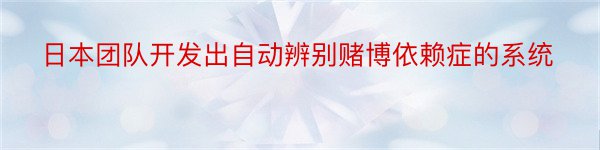 日本团队开发出自动辨别赌博依赖症的系统